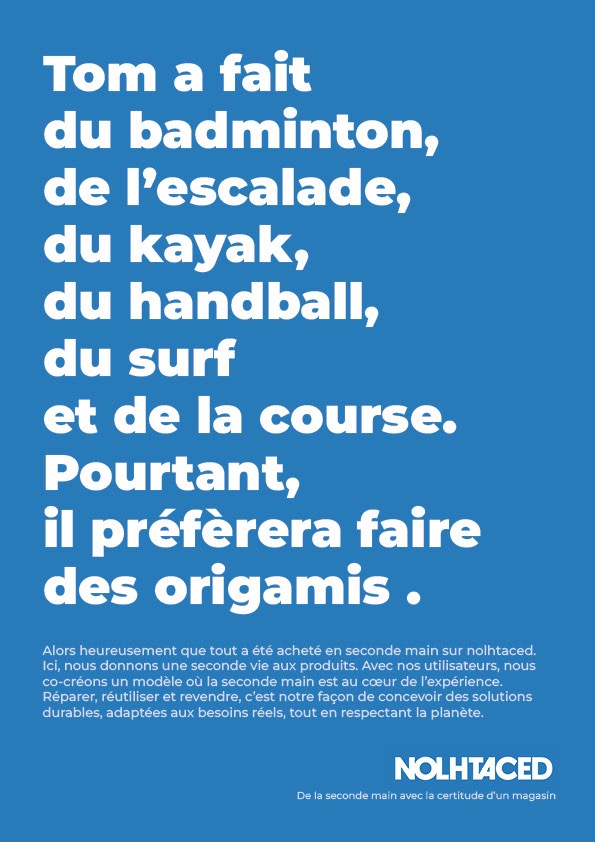 Tom a fait
du badminton,
de l'escalade,
du kayak,
du handball,
du surf
et de la course.
Pourtant,
il préfèrera faire
des origamis .

Alors heureusement que tout a été acheté en seconde main sur nolhtaced. Ici, nous donnons une seconde vie aux produits. Avec nos utilisateurs, nous co-créons un modèle où la seconde main est au cœur de l'expérience. Réparer, réutiliser et revendre, c'est notre façon de concevoir des solutions durables, adaptées aux besoins réels, tout en respectant la planète.

NOLHTACED
De la seconde main avec la certitude d'un magasin